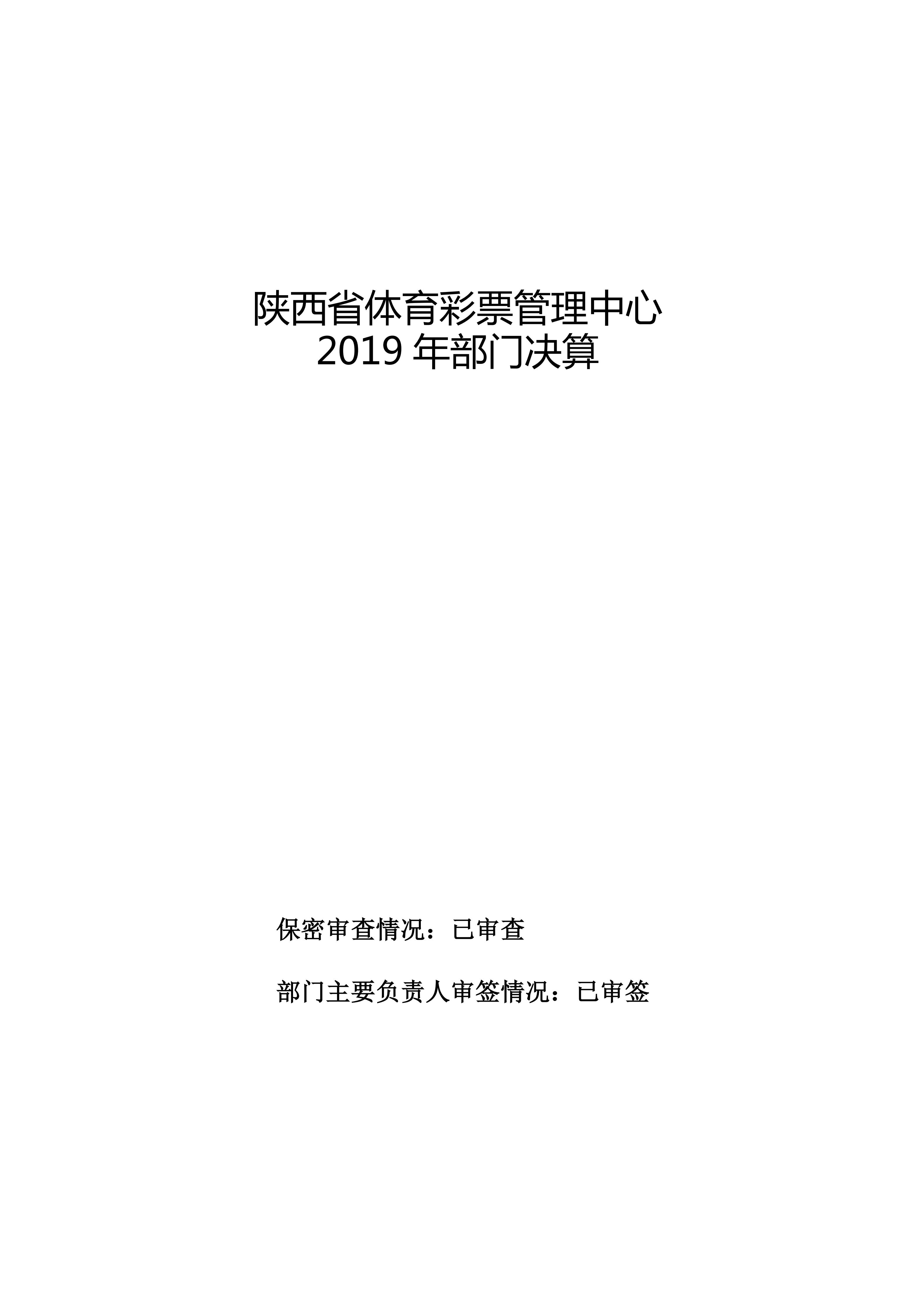 陕西省体育彩票管理中心
2019年部门决算

保密审查情况：已审查

部门主要负责人审签情况：已审签